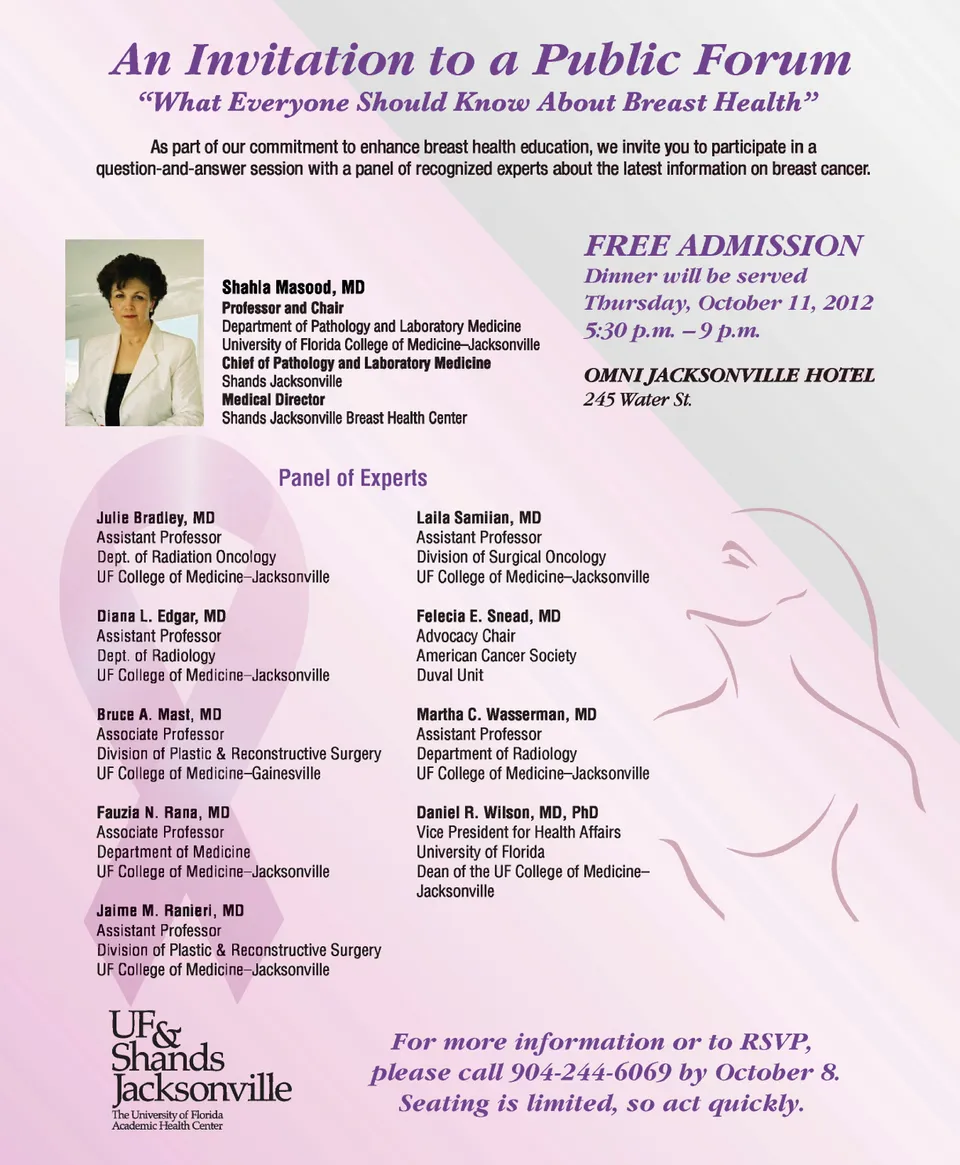 An Invitation to a Public Forum
"What Everyone Should Know About Breast Health"

As part of our commitment to enhance breast health education, we invite you to participate in a question-and-answer session with a panel of recognized experts about the latest information on breast cancer.

Shahla Masood, MD
Professor and Chair
Department of Pathology and Laboratory Medicine
University of Florida College of Medicine–Jacksonville
Chief of Pathology and Laboratory Medicine
Shands Jacksonville
Medical Director
Shands Jacksonville Breast Health Center

FREE ADMISSION
Dinner will be served
Thursday, October 11, 2012
5:30 p.m. – 9 p.m.

OMNI JACKSONVILLE HOTEL
245 Water St.

Panel of Experts

Julie Bradley, MD
Assistant Professor
Dept. of Radiation Oncology
UF College of Medicine–Jacksonville

Diana L. Edgar, MD
Assistant Professor
Dept. of Radiology
UF College of Medicine–Jacksonville

Bruce A. Mast, MD
Associate Professor
Division of Plastic & Reconstructive Surgery
UF College of Medicine–Gainesville

Fauzia N. Rana, MD
Associate Professor
Department of Medicine
UF College of Medicine–Jacksonville

Jaime M. Ranieri, MD
Assistant Professor
Division of Plastic & Reconstructive Surgery
UF College of Medicine–Jacksonville

Laila Samiian, MD
Assistant Professor
Division of Surgical Oncology
UF College of Medicine–Jacksonville

Felecia E. Snead, MD
Advocacy Chair
American Cancer Society
Duval Unit

Martha C. Wasserman, MD
Assistant Professor
Department of Radiology
UF College of Medicine–Jacksonville

Daniel R. Wilson, MD, PhD
Vice President for Health Affairs
University of Florida
Dean of the UF College of Medicine–Jacksonville

UF& Shands Jacksonville
The University of Florida Academic Health Center

For more information or to RSVP, please call 904-244-6069 by October 8. Seating is limited, so act quickly.